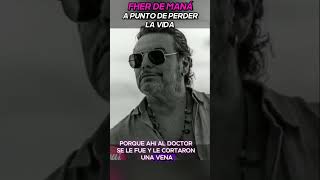 FHER DE MANÁ
A PUNTO DE PERDER LA VIDA

PORQUE AHI AL DOCTOR SE LE FUE Y LE CORTARON UNA VENA